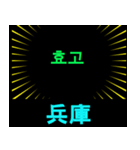 효고

兵庫